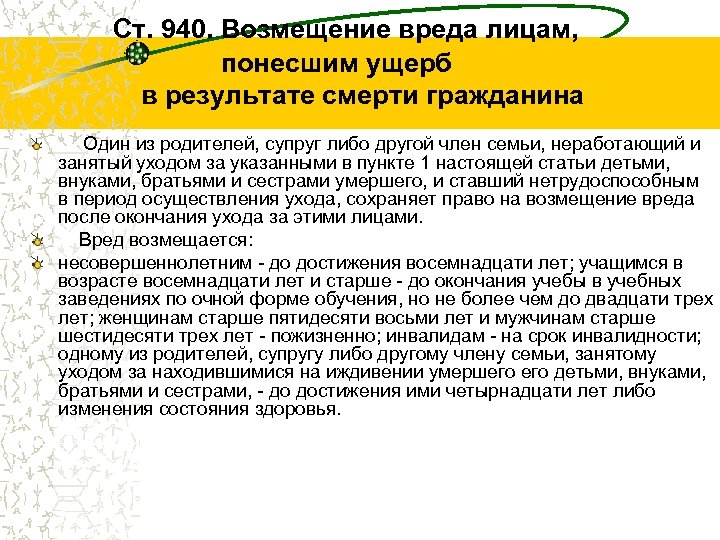 Ст. 940. Возмещение вреда лицам, понесшим ущерб в результате смерти гражданина

Один из родителей, супруг либо другой член семьи, неработающий и занятый уходом за указанными в пункте 1 настоящей статьи детьми, внуками, братьями и сестрами умершего, и ставший нетрудоспособным в период осуществления ухода, сохраняет право на возмещение вреда после окончания ухода за этими лицами.

Вред возмещается:

несовершеннолетним - до достижения восемнадцати лет; учащимся в возрасте восемнадцати лет и старше - до окончания учебы в учебных заведениях по очной форме обучения, но не более чем до двадцати трех лет; женщинам старше пятидесяти восьми лет и мужчинам старше шестидесяти трех лет - пожизненно; инвалидам - на срок инвалидности; одному из родителей, супругу либо другому члену семьи, занятому уходом за находившимися на иждивении умершего его детьми, внуками, братьями и сестрами, - до достижения ими четырнадцати лет либо изменения состояния здоровья.